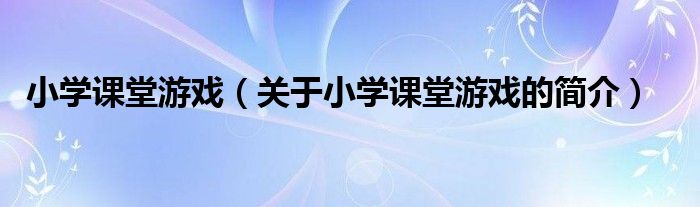 小学课堂游戏（关于小学课堂游戏的简介）